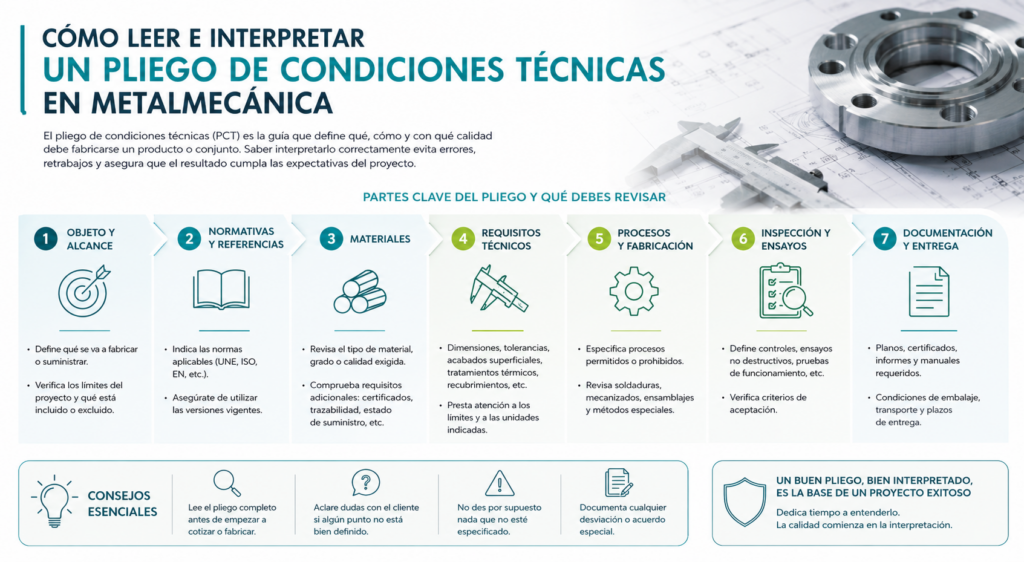 CÓMO LEER E INTERPRETAR
UN PLIEGO DE CONDICIONES TÉCNICAS
EN METALMECÁNICA

El pliego de condiciones técnicas (PCT) es la guía que define qué, cómo y con qué calidad debe fabricarse un producto o conjunto. Saber interpretarlo correctamente evita errores, retrabajos y asegura que el resultado cumpla las expectativas del proyecto.

PARTES CLAVE DEL PLIEGO Y QUÉ DEBES REVISAR

1 OBJETO Y ALCANCE
• Define qué se va a fabricar o suministrar.
• Verifica los límites del proyecto y qué está incluido o excluido.

2 NORMATIVAS Y REFERENCIAS
• Indica las normas aplicables (UNE, ISO, EN, etc.).
• Asegúrate de utilizar las versiones vigentes.

3 MATERIALES
• Revisa el tipo de material, grado o calidad exigida.
• Comprueba requisitos adicionales: certificados, trazabilidad, estado de suministro, etc.

4 REQUISITOS TÉCNICOS
• Dimensiones, tolerancias, acabados superficiales, tratamientos térmicos, recubrimientos, etc.
• Presta atención a los límites y a las unidades indicadas.

5 PROCESOS Y FABRICACIÓN
• Especifica procesos permitidos o prohibidos.
• Revisa soldaduras, mecanizados, ensamblajes y métodos especiales.

6 INSPECCIÓN Y ENSAYOS
• Define controles, ensayos no destructivos, pruebas de funcionamiento, etc.
• Verifica criterios de aceptación.

7 DOCUMENTACIÓN Y ENTREGA
• Planos, certificados, informes y manuales requeridos.
• Condiciones de embalaje, transporte y plazos de entrega.

CONSEJOS ESENCIALES
Lee el pliego completo antes de empezar a cotizar o fabricar.
Aclare dudas con el cliente si algún punto no está bien definido.
No des por supuesto nada que no esté especificado.
Documenta cualquier desviación o acuerdo especial.

UN BUEN PLIEGO, BIEN INTERPRETADO, ES LA BASE DE UN PROYECTO EXITOSO
Dedica tiempo a entenderlo.
La calidad comienza en la interpretación.